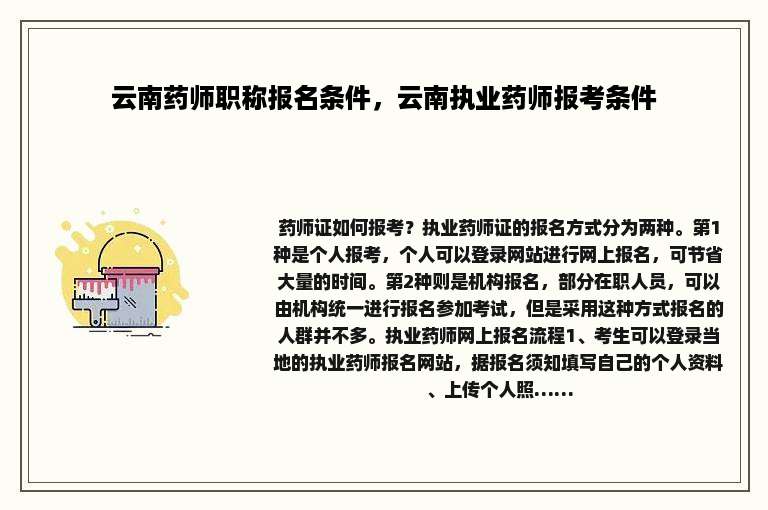 云南药师职称报名条件，云南执业药师报考条件

药师证如何报考？执业药师证的报名方式分为两种。第1种是个人报考，个人可以登录网站进行网上报名，可节省大量的时间。第2种则是机构报名，部分在职人员，可以由机构统一进行报名参加考试，但是采用这种方式报名的人群并不多。执业药师网上报名流程1、考生可以登录当地的执业药师报名网站，据报名须知填写自己的个人资料、上传个人照......